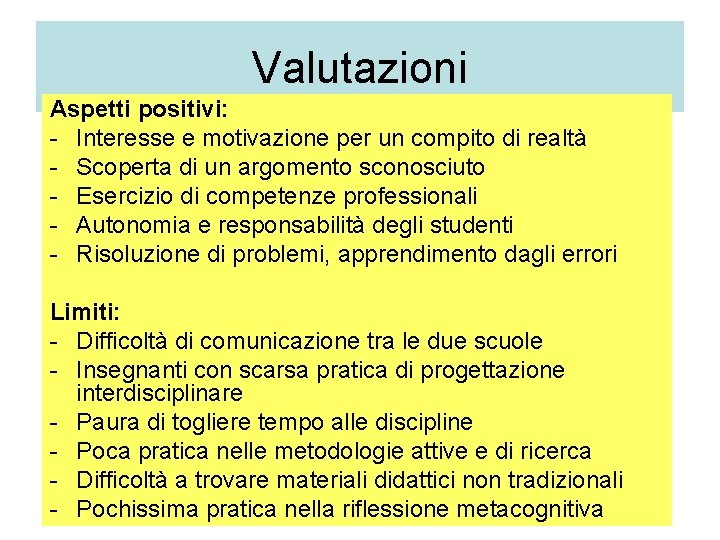 Valutazioni

Aspetti positivi:
- Interesse e motivazione per un compito di realtà
- Scoperta di un argomento sconosciuto
- Esercizio di competenze professionali
- Autonomia e responsabilità degli studenti
- Risoluzione di problemi, apprendimento dagli errori

Limiti:
- Difficoltà di comunicazione tra le due scuole
- Insegnanti con scarsa pratica di progettazione interdisciplinare
- Paura di togliere tempo alle discipline
- Poca pratica nelle metodologie attive e di ricerca
- Difficoltà a trovare materiali didattici non tradizionali
- Pochissima pratica nella riflessione metacognitiva